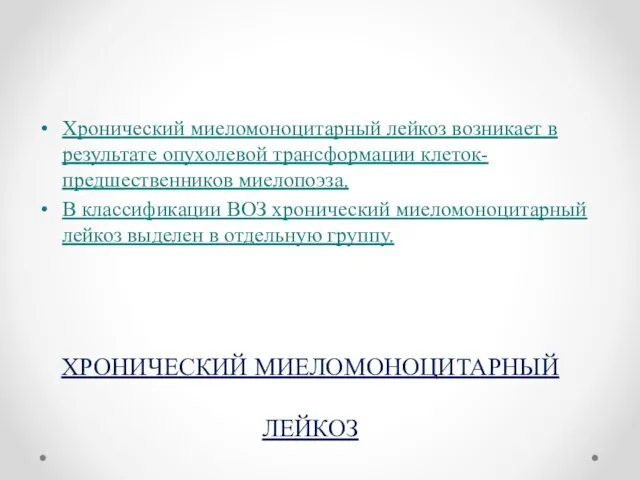 • Хронический миеломоноцитарный лейкоз возникает в результате опухолевой трансформации клеток-предшественников миелопоэза.
• В классификации ВОЗ хронический миеломоноцитарный лейкоз выделен в отдельную группу.

ХРОНИЧЕСКИЙ МИЕЛОМОНОЦИТАРНЫЙ ЛЕЙКОЗ